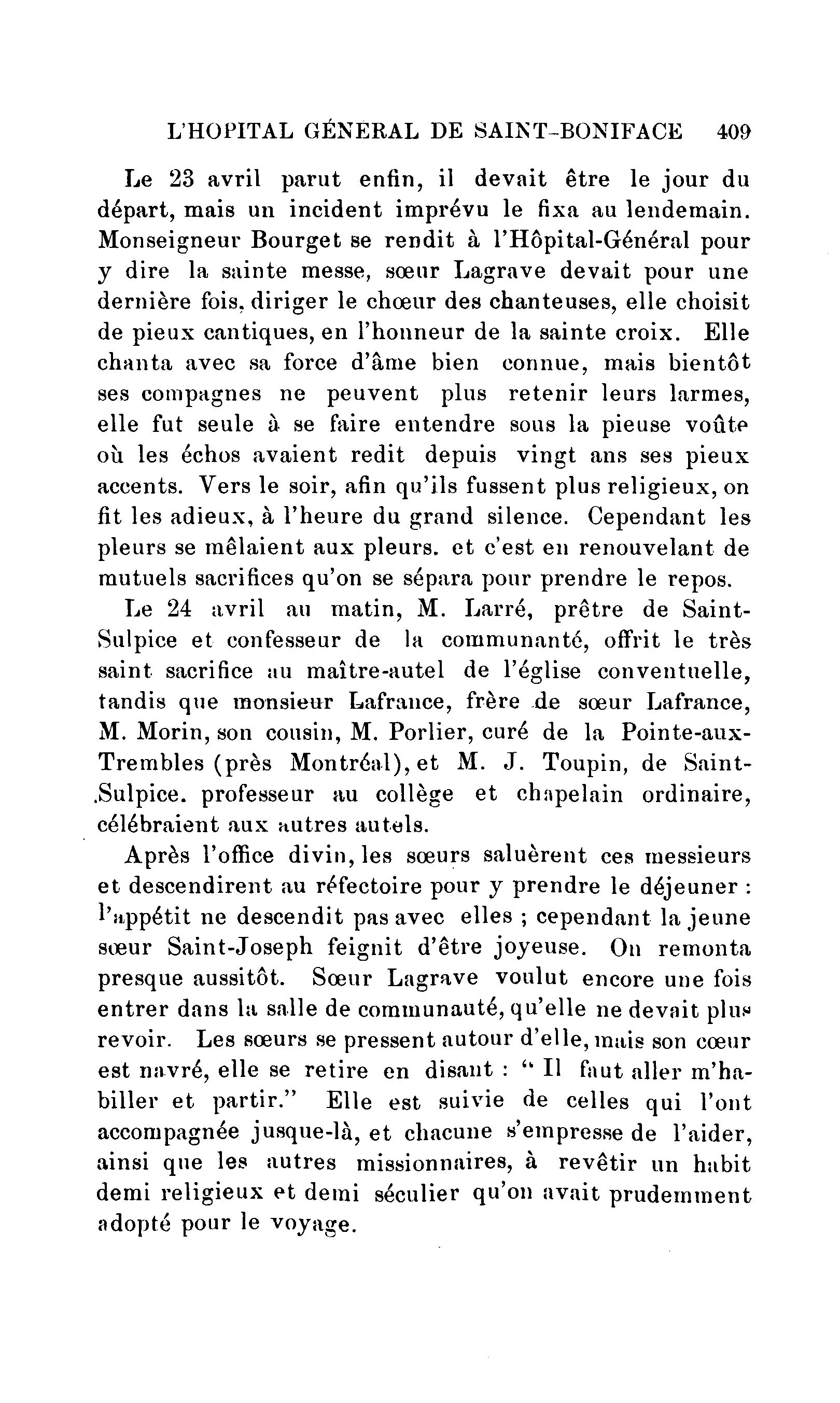 L'HOPITAL GÉNERAL DE SAINT-BONIFACE 409

Le 23 avril parut enfin, il devait être le jour du départ, mais un incident imprévu le fixa au lendemain. Monseigneur Bourget se rendit à l'Hôpital-Général pour y dire la sainte messe, sœur Lagrave devait pour une dernière fois, diriger le chœur des chanteuses, elle choisit de pieux cantiques, en l'honneur de la sainte croix. Elle chanta avec sa force d'âme bien connue, mais bientôt ses compagnes ne peuvent plus retenir leurs larmes, elle fut seule à se faire entendre sous la pieuse voûte où les échos avaient redit depuis vingt ans ses pieux accents. Vers le soir, afin qu'ils fussent plus religieux, on fit les adieux, à l'heure du grand silence. Cependant les pleurs se mêlaient aux pleurs. et c'est en renouvelant de mutuels sacrifices qu'on se sépara pour prendre le repos.

Le 24 avril au matin, M. Larré, prêtre de Saint-Sulpice et confesseur de la communanté, offrit le très saint sacrifice au maître-autel de l'église conventuelle, tandis que monsieur Lafrance, frère de sœur Lafrance, M. Morin, son cousin, M. Porlier, curé de la Pointe-aux-Trembles (près Montréal), et M. J. Toupin, de Saint-Sulpice. professeur au collège et chapelain ordinaire, célébraient aux autres autels.

Après l'office divin, les sœurs saluèrent ces messieurs et descendirent au réfectoire pour y prendre le déjeuner : l'appétit ne descendit pas avec elles ; cependant la jeune sœur Saint-Joseph feignit d'être joyeuse. On remonta presque aussitôt. Sœur Lagrave voulut encore une fois entrer dans la salle de communauté, qu'elle ne devait plus revoir. Les sœurs se pressent autour d'elle, mais son cœur est navré, elle se retire en disant : " Il faut aller m'habiller et partir." Elle est suivie de celles qui l'ont accompagnée jusque-là, et chacune s'empresse de l'aider, ainsi que les autres missionnaires, à revêtir un habit demi religieux et demi séculier qu'on avait prudemment adopté pour le voyage.